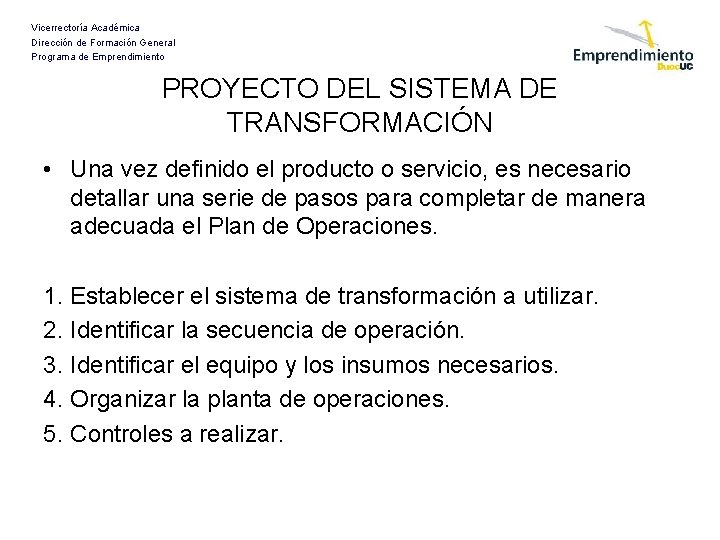 Vicerrectoría Académica
Dirección de Formación General
Programa de Emprendimiento

Emprendimiento
DuocUC

PROYECTO DEL SISTEMA DE TRANSFORMACIÓN

• Una vez definido el producto o servicio, es necesario detallar una serie de pasos para completar de manera adecuada el Plan de Operaciones.

1. Establecer el sistema de transformación a utilizar.
2. Identificar la secuencia de operación.
3. Identificar el equipo y los insumos necesarios.
4. Organizar la planta de operaciones.
5. Controles a realizar.